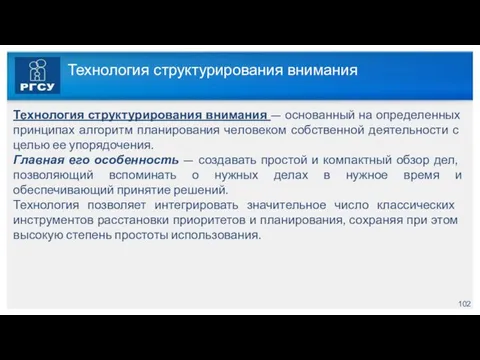 РГСУ

Технология структурирования внимания

Технология структурирования внимания — основанный на определенных принципах алгоритм планирования человеком собственной деятельности с целью ее упорядочения.
Главная его особенность — создавать простой и компактный обзор дел, позволяющий вспоминать о нужных делах в нужное время и обеспечивающий принятие решений.
Технология позволяет интегрировать значительное число классических инструментов расстановки приоритетов и планирования, сохраняя при этом высокую степень простоты использования.

102